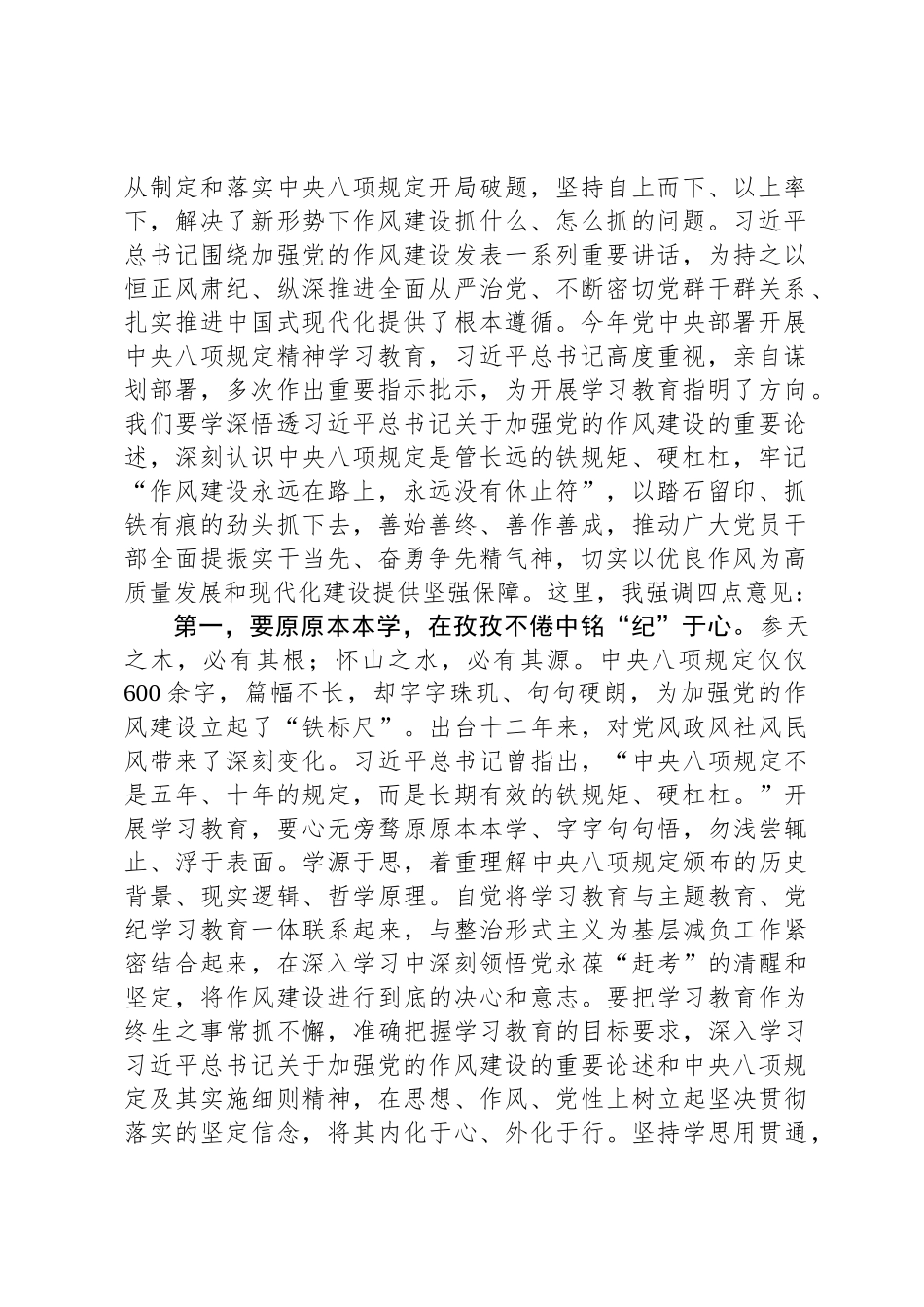 从制定和落实中央八项规定开局破题，坚持自上而下、以上率下，解决了新形势下作风建设抓什么、怎么抓的问题。习近平总书记围绕加强党的作风建设发表一系列重要讲话，为持之以恒正风肃纪、纵深推进全面从严治党、不断密切党群干群关系、扎实推进中国式现代化提供了根本遵循。今年党中央部署开展中央八项规定精神学习教育，习近平总书记高度重视，亲自谋划部署，多次作出重要指示批示，为开展学习教育指明了方向。我们要学深悟透习近平总书记关于加强党的作风建设的重要论述，深刻认识中央八项规定是管长远的铁规矩、硬杠杠，牢记“作风建设永远在路上，永远没有休止符”，以踏石留印、抓铁有痕的劲头抓下去，善始善终、善作善成，推动广大党员干部全面提振实干当先、奋勇争先精气神，切实以优良作风为高质量发展和现代化建设提供坚强保障。这里，我强调四点意见：

第一，要原原本本学，在孜孜不倦中铭“纪”于心。参天之木，必有其根；怀山之水，必有其源。中央八项规定仅仅600余字，篇幅不长，却字字珠玑、句句硬朗，为加强党的作风建设立起了“铁标尺”。出台十二年来，对党风政风社风民风带来了深刻变化。习近平总书记曾指出，“中央八项规定不是五年、十年的规定，而是长期有效的铁规矩、硬杠杠。”开展学习教育，要心无旁骛原原本本学、字字句句悟，勿浅尝辄止、浮于表面。学源于思，着重理解中央八项规定颁布的历史背景、现实逻辑、哲学原理。自觉将学习教育与主题教育、党纪学习教育一体联系起来，与整治形式主义为基层减负工作紧密结合起来，在深入学习中深刻领悟党永葆“赶考”的清醒和坚定，将作风建设进行到底的决心和意志。要把学习教育作为终生之事常抓不懈，准确把握学习教育的目标要求，深入学习习近平总书记关于加强党的作风建设的重要论述和中央八项规定及其实施细则精神，在思想、作风、党性上树立起坚决贯彻落实的坚定信念，将其内化于心、外化于行。坚持学思用贯通，